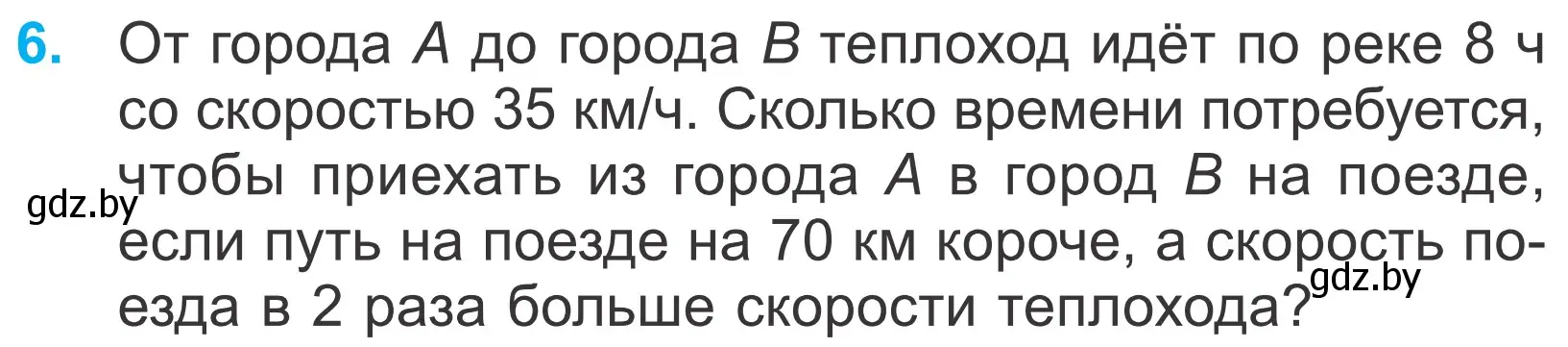 6. От города $A$ до города $B$ теплоход идёт по реке 8 ч со скоростью 35 км/ч. Сколько времени потребуется, чтобы приехать из города $A$ в город $B$ на поезде, если путь на поезде на 70 км короче, а скорость поезда в 2 раза больше скорости теплохода?

gdz.by

gdz.by